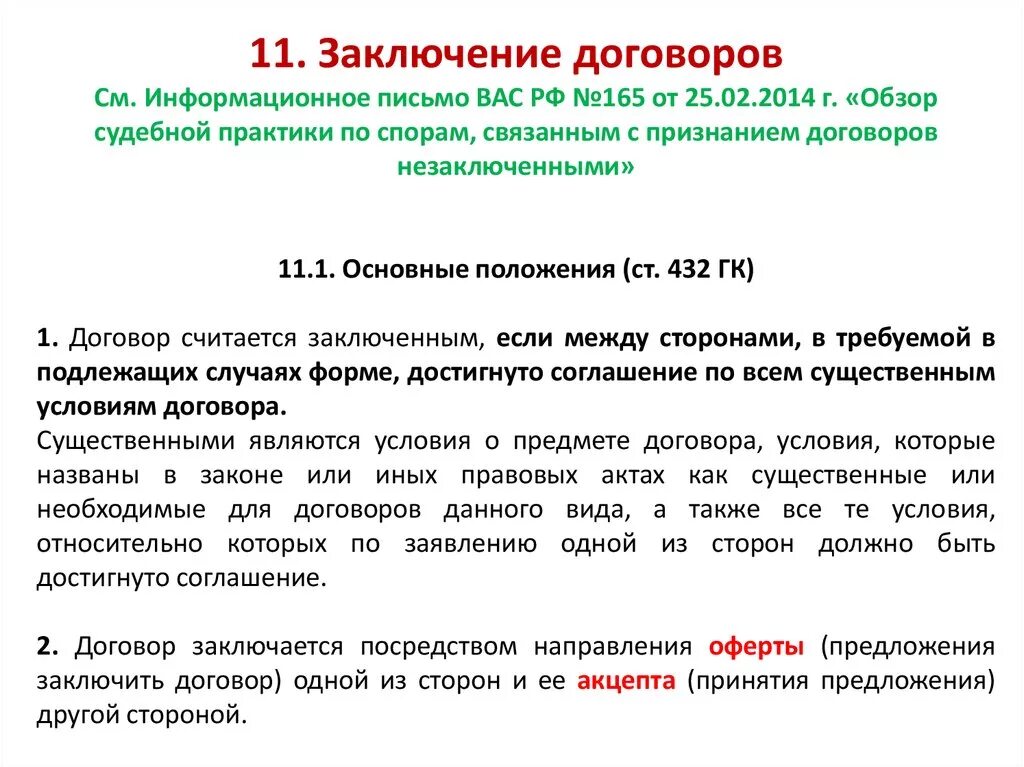 11. Заключение договоров
См. Информационное письмо ВАС РФ №165 от 25.02.2014 г. «Обзор судебной практики по спорам, связанным с признанием договоров незаключенными»

11.1. Основные положения (ст. 432 ГК)

1. Договор считается заключенным, если между сторонами, в требуемой в подлежащих случаях форме, достигнуто соглашение по всем существенным условиям договора.
Существенными являются условия о предмете договора, условия, которые названы в законе или иных правовых актах как существенные или необходимые для договоров данного вида, а также все те условия, относительно которых по заявлению одной из сторон должно быть достигнуто соглашение.

2. Договор заключается посредством направления оферты (предложения заключить договор) одной из сторон и ее акцепта (принятия предложения) другой стороной.